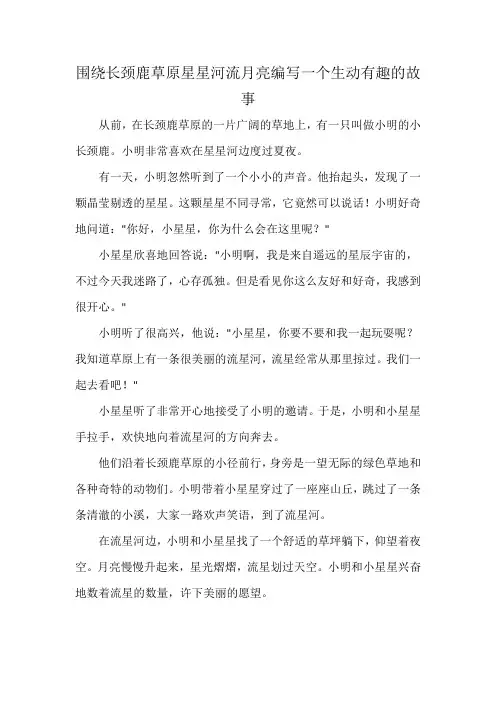 围绕长颈鹿草原星星河流月亮编写一个生动有趣的故事

从前，在长颈鹿草原的一片广阔的草地上，有一只叫做小明的小长颈鹿。小明非常喜欢在星星河边度过夏夜。

有一天，小明忽然听到了一个小小的声音。他抬起头，发现了一颗晶莹剔透的星星。这颗星星不同寻常，它竟然可以说话！小明好奇地问道："你好，小星星，你为什么会在这里呢？"

小星星欣喜地回答说："小明啊，我是来自遥远的星辰宇宙的，不过今天我迷路了，心存孤独。但是看见你这么友好和好奇，我感到很开心。"

小明听了很高兴，他说："小星星，你要不要和我一起玩耍呢？我知道草原上有一条很美丽的流星河，流星经常从那里掠过。我们一起去看吧！"

小星星听了非常开心地接受了小明的邀请。于是，小明和小星星手拉手，欢快地向着流星河的方向奔去。

他们沿着长颈鹿草原的小径前行，身旁是一望无际的绿色草地和各种奇特的动物们。小明带着小星星穿过了一座座山丘，跳过了一条条清澈的小溪，大家一路欢声笑语，到了流星河。

在流星河边，小明和小星星找了一个舒适的草坪躺下，仰望着夜空。月亮慢慢升起来，星光熠熠，流星划过天空。小明和小星星兴奋地数着流星的数量，许下美丽的愿望。